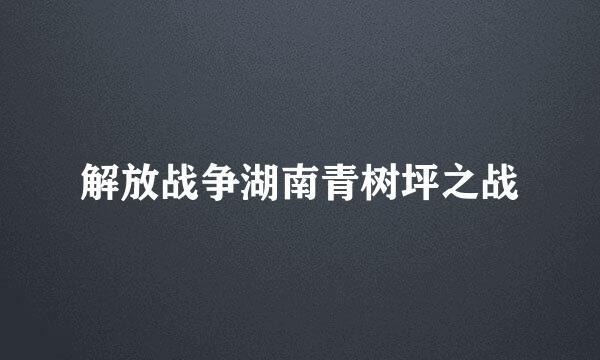 解放战争湖南青树坪之战